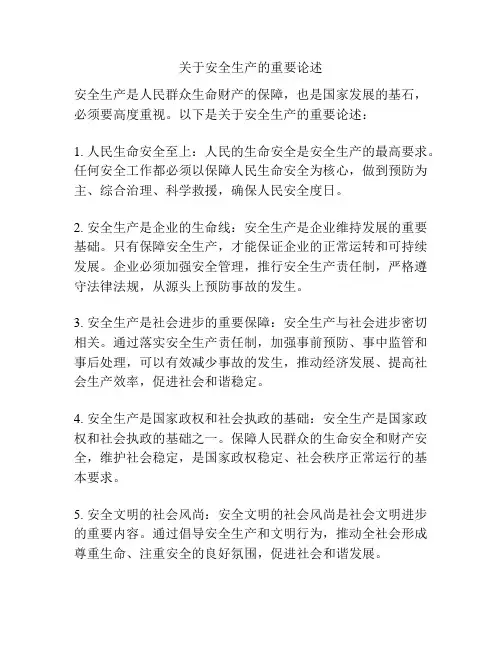 关于安全生产的重要论述

安全生产是人民群众生命财产的保障，也是国家发展的基石，必须要高度重视。以下是关于安全生产的重要论述：

1. 人民生命安全至上：人民的生命安全是安全生产的最高要求。任何安全工作都必须以保障人民生命安全为核心，做到预防为主、综合治理、科学救援，确保人民安全度日。

2. 安全生产是企业的生命线：安全生产是企业维持发展的重要基础。只有保障安全生产，才能保证企业的正常运转和可持续发展。企业必须加强安全管理，推行安全生产责任制，严格遵守法律法规，从源头上预防事故的发生。

3. 安全生产是社会进步的重要保障：安全生产与社会进步密切相关。通过落实安全生产责任制，加强事前预防、事中监管和事后处理，可以有效减少事故的发生，推动经济发展、提高社会生产效率，促进社会和谐稳定。

4. 安全生产是国家政权和社会执政的基础：安全生产是国家政权和社会执政的基础之一。保障人民群众的生命安全和财产安全，维护社会稳定，是国家政权稳定、社会秩序正常运行的基本要求。

5. 安全文明的社会风尚：安全文明的社会风尚是社会文明进步的重要内容。通过倡导安全生产和文明行为，推动全社会形成尊重生命、注重安全的良好氛围，促进社会和谐发展。